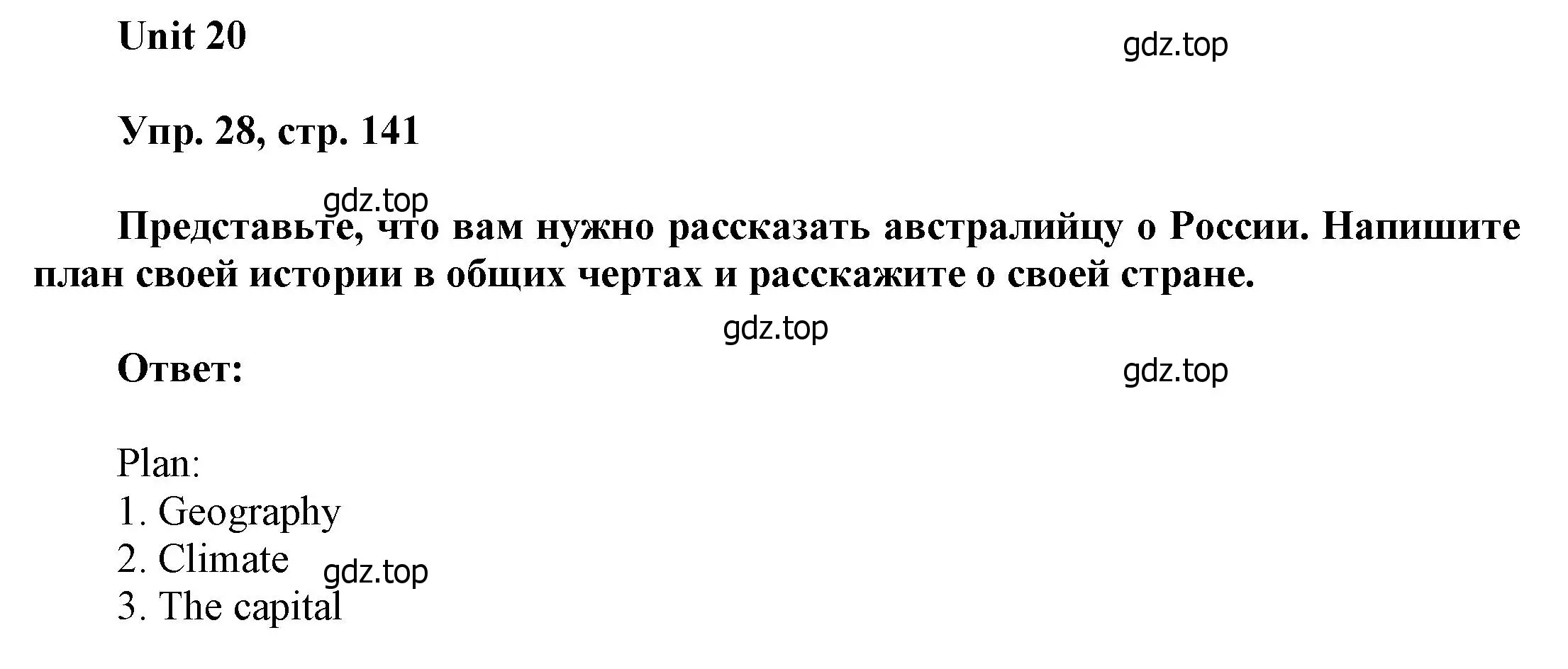 Unit 20

gdz.top

Упр. 28, стр. 141

gdz.top

Представьте, что вам нужно рассказать австралийцу о России. Напишите план своей истории в общих чертах и расскажите о своей стране.

gdz.top

Ответ:

gdz.top

Plan:
1. Geography
2. Climate
gdz.top
3. The capital